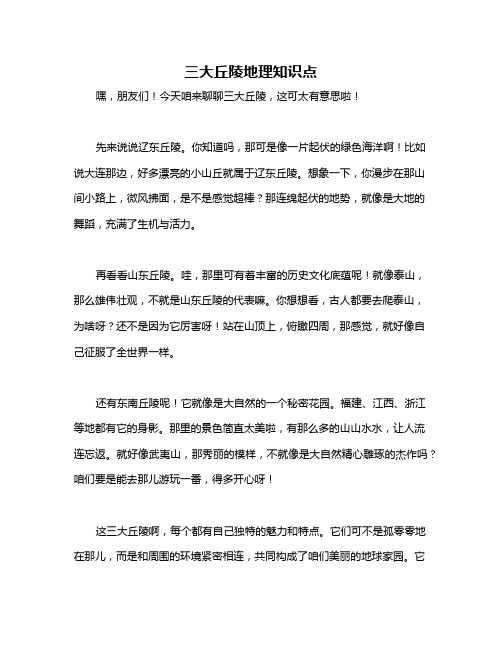 三大丘陵地理知识点

嘿，朋友们！今天咱来聊聊三大丘陵，这可太有意思啦！

先来说说辽东丘陵。你知道吗，那可是像一片起伏的绿色海洋啊！比如说大连那边，好多漂亮的小山丘就属于辽东丘陵。想象一下，你漫步在那山间小路上，微风拂面，是不是感觉超棒？那连绵起伏的地势，就像是大地的舞蹈，充满了生机与活力。

再看看山东丘陵。哇，那里可有着丰富的历史文化底蕴呢！就像泰山，那么雄伟壮观，不就是山东丘陵的代表嘛。你想想看，古人都要去爬泰山，为啥呀？还不是因为它厉害呀！站在山顶上，俯瞰四周，那感觉，就好像自己征服了全世界一样。

还有东南丘陵呢！它就像是大自然的一个秘密花园。福建、江西、浙江等地都有它的身影。那里的景色简直太美啦，有那么多的山山水水，让人流连忘返。就好像武夷山，那秀丽的模样，不就像是大自然精心雕琢的杰作吗？咱们要是能去那儿游玩一番，得多开心呀！

这三大丘陵啊，每个都有自己独特的魅力和特点。它们可不是孤零零地在那儿，而是和周围的环境紧密相连，共同构成了咱们美丽的地球家园。它